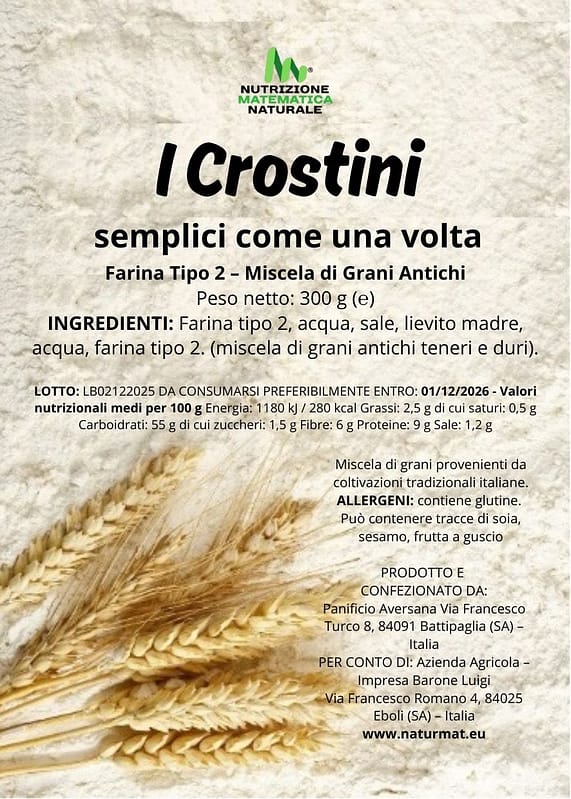 NUTRIZIONE
MATEMATICA
NATURALE

I Crostini

semplici come una volta

Farina Tipo 2 – Miscela di Grani Antichi

Peso netto: 300 g (e)

INGREDIENTI: Farina tipo 2, acqua, sale, lievito madre, acqua, farina tipo 2. (miscela di grani antichi teneri e duri).

LOTTO: LB02122025 DA CONSUMARSI PREFERIBILMENTE ENTRO: 01/12/2026 - Valori nutrizionali medi per 100 g Energia: 1180 kJ / 280 kcal Grassi: 2,5 g di cui saturi: 0,5 g Carboidrati: 55 g di cui zuccheri: 1,5 g Fibre: 6 g Proteine: 9 g Sale: 1,2 g

Miscela di grani provenienti da coltivazioni tradizionali italiane.
ALLERGENI: contiene glutine.
Può contenere tracce di soia, sesamo, frutta a guscio

PRODOTTO E CONFEZIONATO DA:
Panificio Aversana Via Francesco Turco 8, 84091 Battipaglia (SA) – Italia
PER CONTO DI: Azienda Agricola – Impresa Barone Luigi
Via Francesco Romano 4, 84025 Eboli (SA) – Italia
www.naturmat.eu